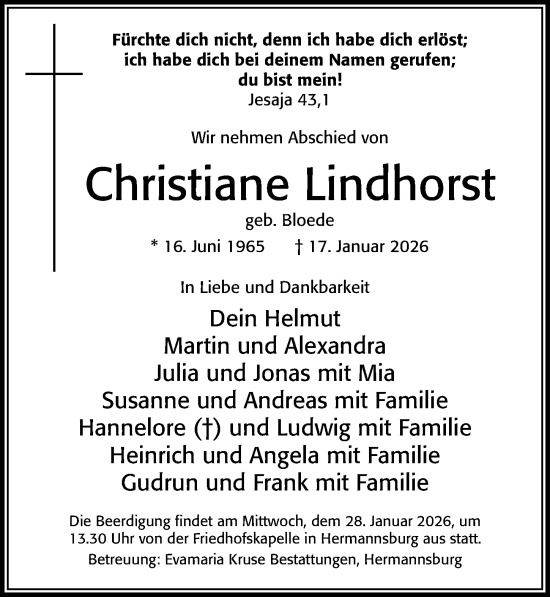 Fürchte dich nicht, denn ich habe dich erlöst; ich habe dich bei deinem Namen gerufen; du bist mein!
Jesaja 43,1

Wir nehmen Abschied von

Christiane Lindhorst
geb. Bloede
* 16. Juni 1965 † 17. Januar 2026

In Liebe und Dankbarkeit

Dein Helmut
Martin und Alexandra
Julia und Jonas mit Mia
Susanne und Andreas mit Familie
Hannelore (†) und Ludwig mit Familie
Heinrich und Angela mit Familie
Gudrun und Frank mit Familie

Die Beerdigung findet am Mittwoch, dem 28. Januar 2026, um 13.30 Uhr von der Friedhofskapelle in Hermannsburg aus statt.
Betreuung: Evamaria Kruse Bestattungen, Hermannsburg